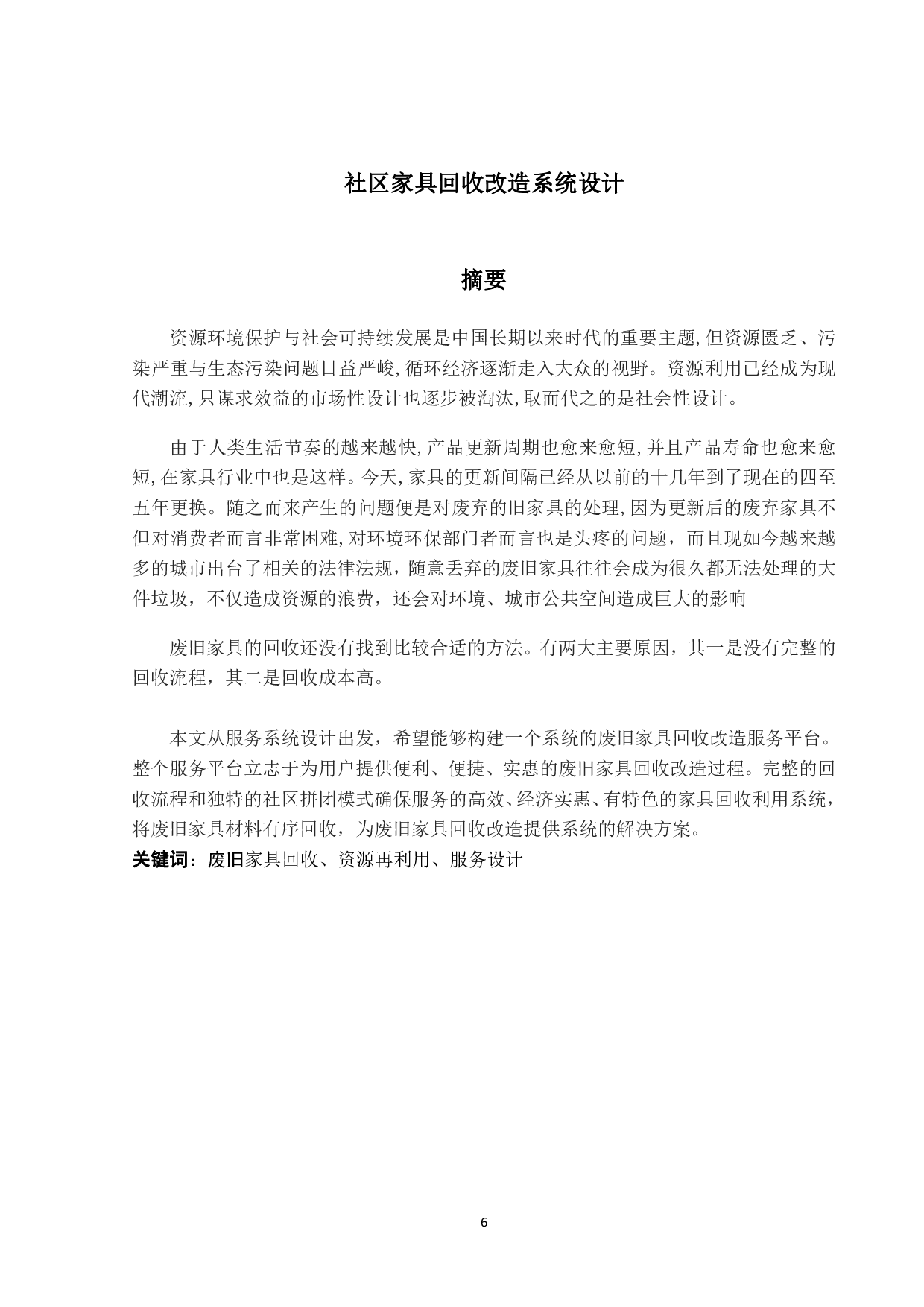 社区家具回收改造系统设计

摘要

资源环境保护与社会可持续发展是中国长期以来时代的重要主题,但资源匮乏、污染严重与生态污染问题日益严峻,循环经济逐渐走入大众的视野。资源利用已经成为现代潮流,只谋求效益的市场性设计也逐步被淘汰,取而代之的是社会性设计。

由于人类生活节奏的越来越快,产品更新周期也愈来愈短,并且产品寿命也愈来愈短,在家具行业中也是这样。今天,家具的更新间隔已经从以前的十几年到了现在的四至五年更换。随之而来产生的问题便是对废弃的旧家具的处理,因为更新后的废弃家具不但对消费者而言非常困难,对环境环保部门者而言也是头疼的问题，而且现如今越来越多的城市出台了相关的法律法规，随意丢弃的废旧家具往往会成为很久都无法处理的大件垃圾，不仅造成资源的浪费，还会对环境、城市公共空间造成巨大的影响

废旧家具的回收还没有找到比较合适的方法。有两大主要原因，其一是没有完整的回收流程，其二是回收成本高。

本文从服务系统设计出发，希望能够构建一个系统的废旧家具回收改造服务平台。整个服务平台立志于为用户提供便利、便捷、实惠的废旧家具回收改造过程。完整的回收流程和独特的社区拼团模式确保服务的高效、经济实惠、有特色的家具回收利用系统，将废旧家具材料有序回收，为废旧家具回收改造提供系统的解决方案。
关键词：废旧家具回收、资源再利用、服务设计

6